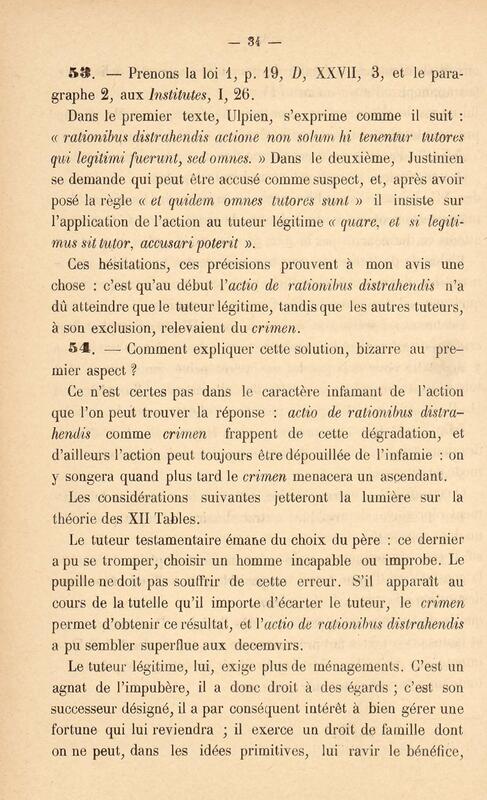 — 34 —

53. — Prenons la loi 1, p. 19, D, XXVII, 3, et le paragraphe 2, aux Institutes, I, 26.

Dans le premier texte, Ulpien, s'exprime comme il suit : « rationibus distrahendis actione non solum hi tenentur tutores qui legitimi fuerunt, sed omnes. » Dans le deuxième, Justinien se demande qui peut être accusé comme suspect, et, après avoir posé la règle « et quidem omnes tutores sunt » il insiste sur l'application de l'action au tuteur légitime « quare, et si legitimus sit tutor, accusari poterit ».

Ces hésitations, ces précisions prouvent à mon avis une chose : c'est qu'au début l'actio de rationibus distrahendis n'a dû atteindre que le tuteur légitime, tandis que les autres tuteurs, à son exclusion, relevaient du crimen.

54. — Comment expliquer cette solution, bizarre au premier aspect ?

Ce n'est certes pas dans le caractère infamant de l'action que l'on peut trouver la réponse : actio de rationibus distrahendis comme crimen frappent de cette dégradation, et d'ailleurs l'action peut toujours être dépouillée de l'infamie : on y songera quand plus tard le crimen menacera un ascendant.

Les considérations suivantes jetteront la lumière sur la théorie des XII Tables.

Le tuteur testamentaire émane du choix du père : ce dernier a pu se tromper, choisir un homme incapable ou improbe. Le pupille ne doit pas souffrir de cette erreur. S'il apparaît au cours de la tutelle qu'il importe d'écarter le tuteur, le crimen permet d'obtenir ce résultat, et l'actio de rationibus distrahendis a pu sembler superflue aux decemvirs.

Le tuteur légitime, lui, exige plus de ménagements. C'est un agnat de l'impubère, il a donc droit à des égards ; c'est son successeur désigné, il a par conséquent intérêt à bien gérer une fortune qui lui reviendra ; il exerce un droit de famille dont on ne peut, dans les idées primitives, lui ravir le bénéfice,